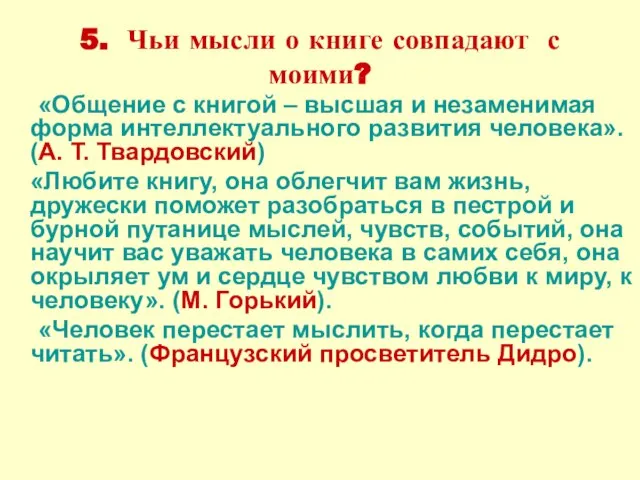 5. Чьи мысли о книге совпадают с моими?

«Общение с книгой – высшая и незаменимая форма интеллектуального развития человека». (А. Т. Твардовский)

«Любите книгу, она облегчит вам жизнь, дружески поможет разобраться в пестрой и бурной путанице мыслей, чувств, событий, она научит вас уважать человека в самих себя, она окрыляет ум и сердце чувством любви к миру, к человеку». (М. Горький).

«Человек перестает мыслить, когда перестает читать». (Французский просветитель Дидро).